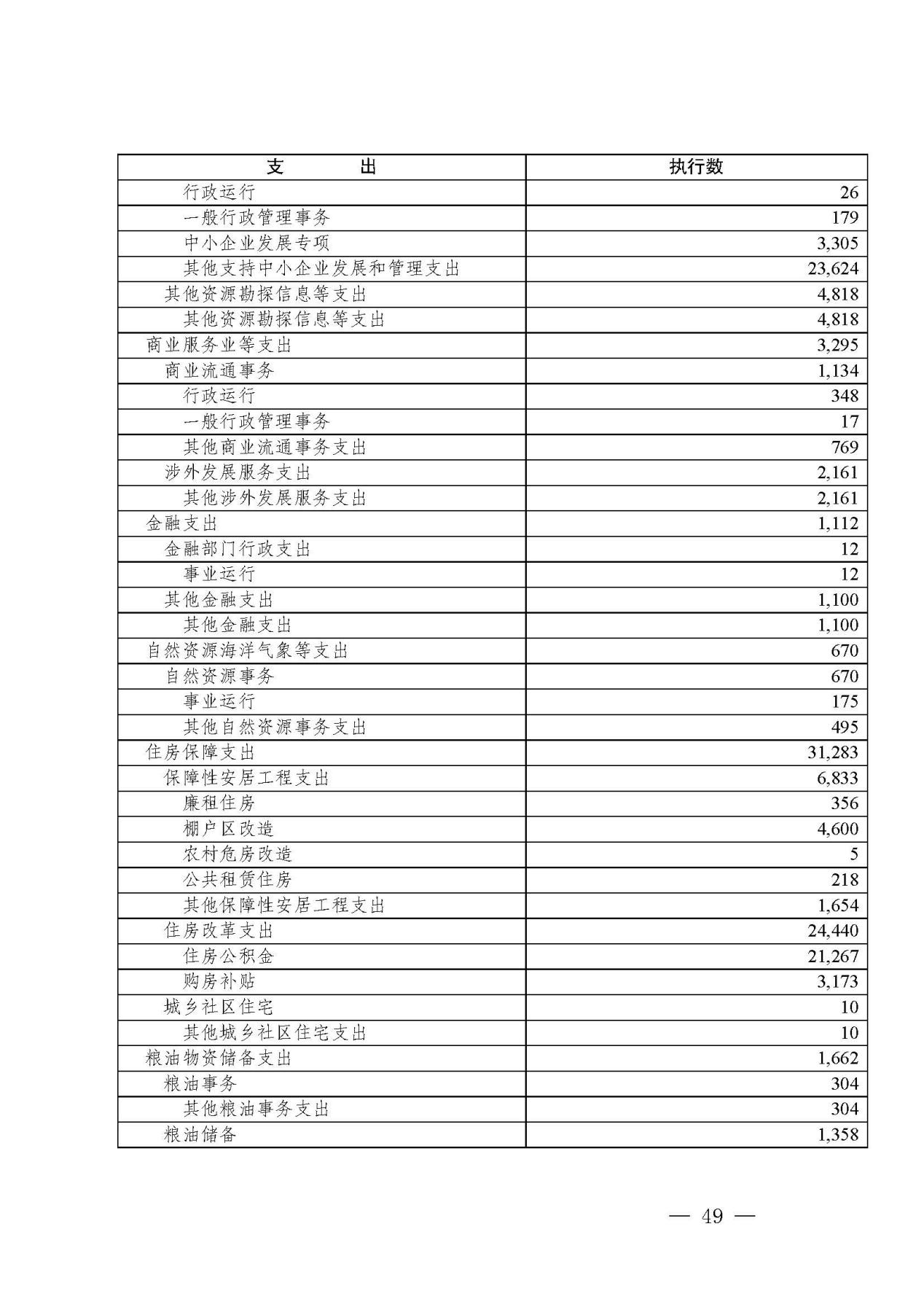 | 支　　出 | 执行数 |
|---|---|
| 行政运行 | 26 |
| 一般行政管理事务 | 179 |
| 中小企业发展专项 | 3,305 |
| 其他支持中小企业发展和管理支出 | 23,624 |
| 其他资源勘探信息等支出 | 4,818 |
| 其他资源勘探信息等支出 | 4,818 |
| 商业服务业等支出 | 3,295 |
| 商业流通事务 | 1,134 |
| 行政运行 | 348 |
| 一般行政管理事务 | 17 |
| 其他商业流通事务支出 | 769 |
| 涉外发展服务支出 | 2,161 |
| 其他涉外发展服务支出 | 2,161 |
| 金融支出 | 1,112 |
| 金融部门行政支出 | 12 |
| 事业运行 | 12 |
| 其他金融支出 | 1,100 |
| 其他金融支出 | 1,100 |
| 自然资源海洋气象等支出 | 670 |
| 自然资源事务 | 670 |
| 事业运行 | 175 |
| 其他自然资源事务支出 | 495 |
| 住房保障支出 | 31,283 |
| 保障性安居工程支出 | 6,833 |
| 廉租住房 | 356 |
| 棚户区改造 | 4,600 |
| 农村危房改造 | 5 |
| 公共租赁住房 | 218 |
| 其他保障性安居工程支出 | 1,654 |
| 住房改革支出 | 24,440 |
| 住房公积金 | 21,267 |
| 购房补贴 | 3,173 |
| 城乡社区住宅 | 10 |
| 其他城乡社区住宅支出 | 10 |
| 粮油物资储备支出 | 1,662 |
| 粮油事务 | 304 |
| 其他粮油事务支出 | 304 |
| 粮油储备 | 1,358 |

— 49 —